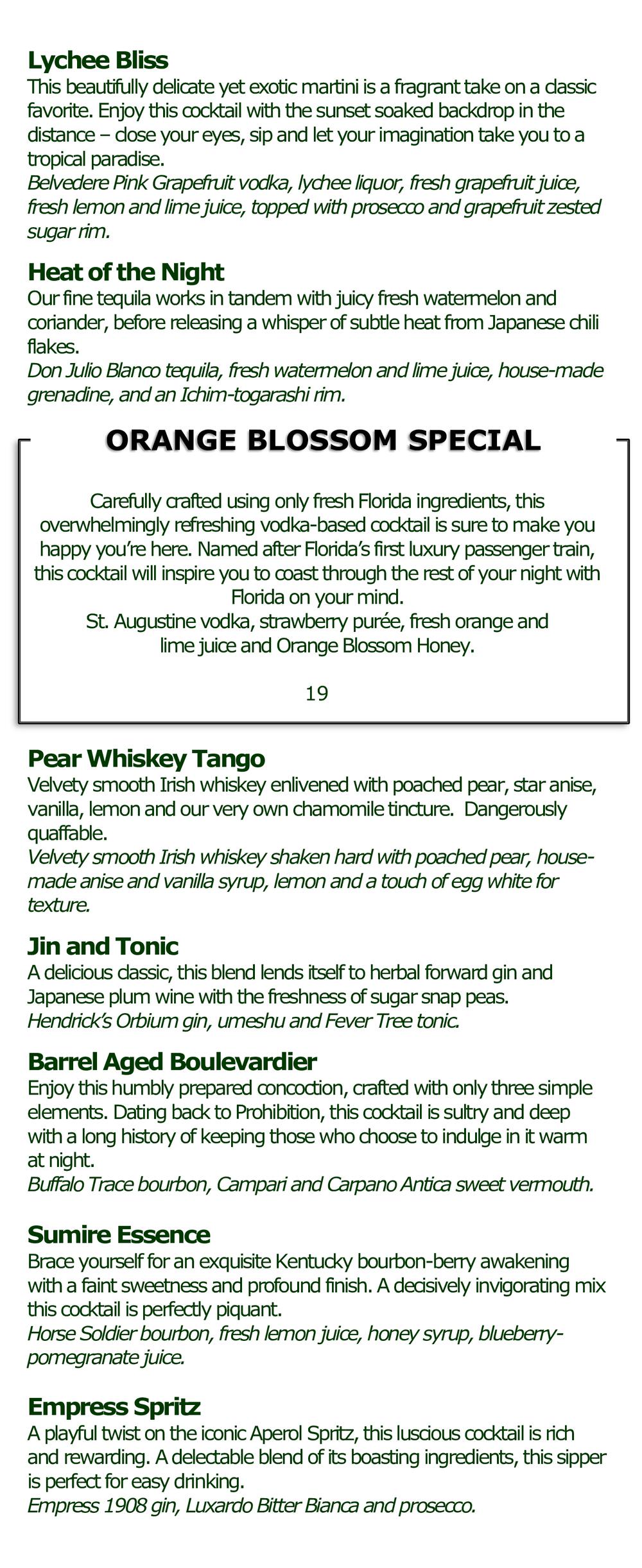 Lychee Bliss
This beautifully delicate yet exotic martini is a fragrant take on a classic favorite. Enjoy this cocktail with the sunset soaked backdrop in the distance – close your eyes, sip and let your imagination take you to a tropical paradise.
Belvedere Pink Grapefruit vodka, lychee liquor, fresh grapefruit juice, fresh lemon and lime juice, topped with prosecco and grapefruit zested sugar rim.

Heat of the Night
Our fine tequila works in tandem with juicy fresh watermelon and coriander, before releasing a whisper of subtle heat from Japanese chili flakes.
Don Julio Blanco tequila, fresh watermelon and lime juice, house-made grenadine, and an Ichim-togarashi rim.

ORANGE BLOSSOM SPECIAL

Carefully crafted using only fresh Florida ingredients, this overwhelmingly refreshing vodka-based cocktail is sure to make you happy you're here. Named after Florida's first luxury passenger train, this cocktail will inspire you to coast through the rest of your night with Florida on your mind.
St. Augustine vodka, strawberry purée, fresh orange and lime juice and Orange Blossom Honey.

19

Pear Whiskey Tango
Velvety smooth Irish whiskey enlivened with poached pear, star anise, vanilla, lemon and our very own chamomile tincture. Dangerously quaffable.
Velvety smooth Irish whiskey shaken hard with poached pear, house-made anise and vanilla syrup, lemon and a touch of egg white for texture.

Jin and Tonic
A delicious classic, this blend lends itself to herbal forward gin and Japanese plum wine with the freshness of sugar snap peas.
Hendrick's Orbium gin, umeshu and Fever Tree tonic.

Barrel Aged Boulevardier
Enjoy this humbly prepared concoction, crafted with only three simple elements. Dating back to Prohibition, this cocktail is sultry and deep with a long history of keeping those who choose to indulge in it warm at night.
Buffalo Trace bourbon, Campari and Carpano Antica sweet vermouth.

Sumire Essence
Brace yourself for an exquisite Kentucky bourbon-berry awakening with a faint sweetness and profound finish. A decisively invigorating mix this cocktail is perfectly piquant.
Horse Soldier bourbon, fresh lemon juice, honey syrup, blueberry-pomegranate juice.

Empress Spritz
A playful twist on the iconic Aperol Spritz, this luscious cocktail is rich and rewarding. A delectable blend of its boasting ingredients, this sipper is perfect for easy drinking.
Empress 1908 gin, Luxardo Bitter Bianca and prosecco.